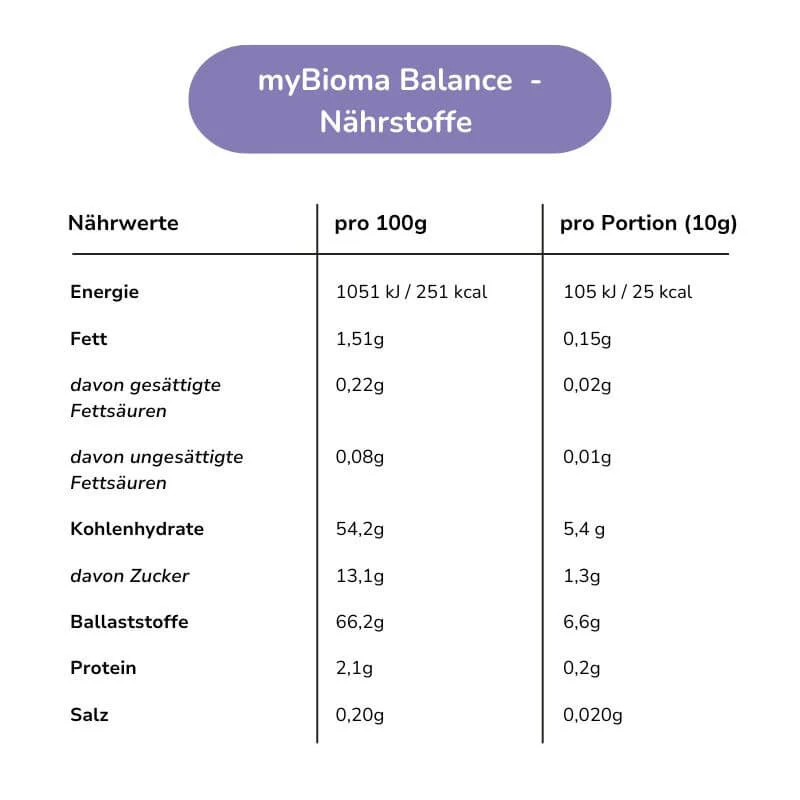 myBioma Balance - Nährstoffe

| Nährwerte | pro 100g | pro Portion (10g) |
|---|---|---|
| Energie | 1051 kJ / 251 kcal | 105 kJ / 25 kcal |
| Fett | 1,51g | 0,15g |
| davon gesättigte Fettsäuren | 0,22g | 0,02g |
| davon ungesättigte Fettsäuren | 0,08g | 0,01g |
| Kohlenhydrate | 54,2g | 5,4 g |
| davon Zucker | 13,1g | 1,3g |
| Ballaststoffe | 66,2g | 6,6g |
| Protein | 2,1g | 0,2g |
| Salz | 0,20g | 0,020g |